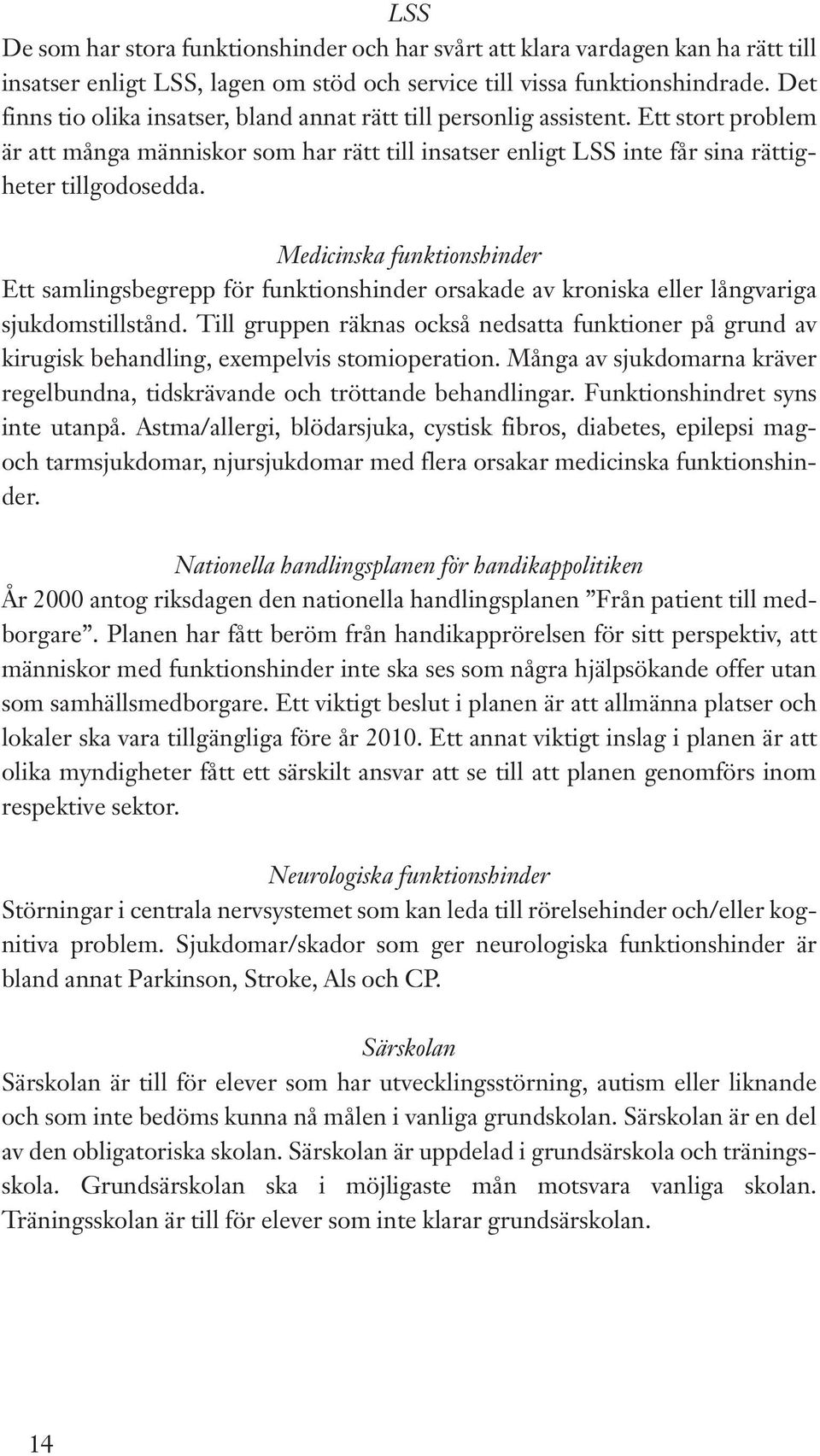 LSS
De som har stora funktionshinder och har svårt att klara vardagen kan ha rätt till insatser enligt LSS, lagen om stöd och service till vissa funktionshindrade. Det finns tio olika insatser, bland annat rätt till personlig assistent. Ett stort problem är att många människor som har rätt till insatser enligt LSS inte får sina rättigheter tillgodosedda.

Medicinska funktionshinder
Ett samlingsbegrepp för funktionshinder orsakade av kroniska eller långvariga sjukdomstillstånd. Till gruppen räknas också nedsatta funktioner på grund av kirugisk behandling, exempelvis stomioperation. Många av sjukdomarna kräver regelbundna, tidskrävande och tröttande behandlingar. Funktionshindret syns inte utanpå. Astma/allergi, blödarsjuka, cystisk fibros, diabetes, epilepsi mag- och tarmsjukdomar, njursjukdomar med flera orsakar medicinska funktionshinder.

Nationella handlingsplanen för handikappolitiken
År 2000 antog riksdagen den nationella handlingsplanen ”Från patient till medborgare”. Planen har fått beröm från handikapprörelsen för sitt perspektiv, att människor med funktionshinder inte ska ses som några hjälpsökande offer utan som samhällsmedborgare. Ett viktigt beslut i planen är att allmänna platser och lokaler ska vara tillgängliga före år 2010. Ett annat viktigt inslag i planen är att olika myndigheter fått ett särskilt ansvar att se till att planen genomförs inom respektive sektor.

Neurologiska funktionshinder
Störningar i centrala nervsystemet som kan leda till rörelsehinder och/eller kognitiva problem. Sjukdomar/skador som ger neurologiska funktionshinder är bland annat Parkinson, Stroke, Als och CP.

Särskolan
Särskolan är till för elever som har utvecklingsstörning, autism eller liknande och som inte bedöms kunna nå målen i vanliga grundskolan. Särskolan är en del av den obligatoriska skolan. Särskolan är uppdelad i grundsärskola och träningsskola. Grundsärskolan ska i möjligaste mån motsvara vanliga skolan. Träningsskolan är till för elever som inte klarar grundsärskolan.

14